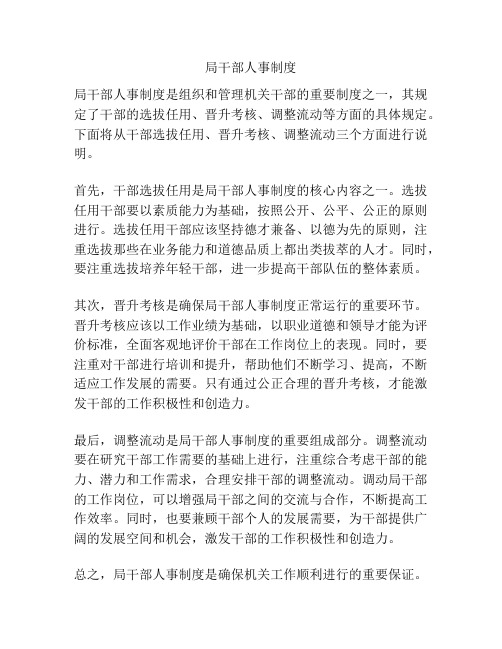 局干部人事制度

局干部人事制度是组织和管理机关干部的重要制度之一，其规定了干部的选拔任用、晋升考核、调整流动等方面的具体规定。下面将从干部选拔任用、晋升考核、调整流动三个方面进行说明。

首先，干部选拔任用是局干部人事制度的核心内容之一。选拔任用干部要以素质能力为基础，按照公开、公平、公正的原则进行。选拔任用干部应该坚持德才兼备、以德为先的原则，注重选拔那些在业务能力和道德品质上都出类拔萃的人才。同时，要注重选拔培养年轻干部，进一步提高干部队伍的整体素质。

其次，晋升考核是确保局干部人事制度正常运行的重要环节。晋升考核应该以工作业绩为基础，以职业道德和领导才能为评价标准，全面客观地评价干部在工作岗位上的表现。同时，要注重对干部进行培训和提升，帮助他们不断学习、提高，不断适应工作发展的需要。只有通过公正合理的晋升考核，才能激发干部的工作积极性和创造力。

最后，调整流动是局干部人事制度的重要组成部分。调整流动要在研究干部工作需要的基础上进行，注重综合考虑干部的能力、潜力和工作需求，合理安排干部的调整流动。调动局干部的工作岗位，可以增强局干部之间的交流与合作，不断提高工作效率。同时，也要兼顾干部个人的发展需要，为干部提供广阔的发展空间和机会，激发干部的工作积极性和创造力。

总之，局干部人事制度是确保机关工作顺利进行的重要保证。